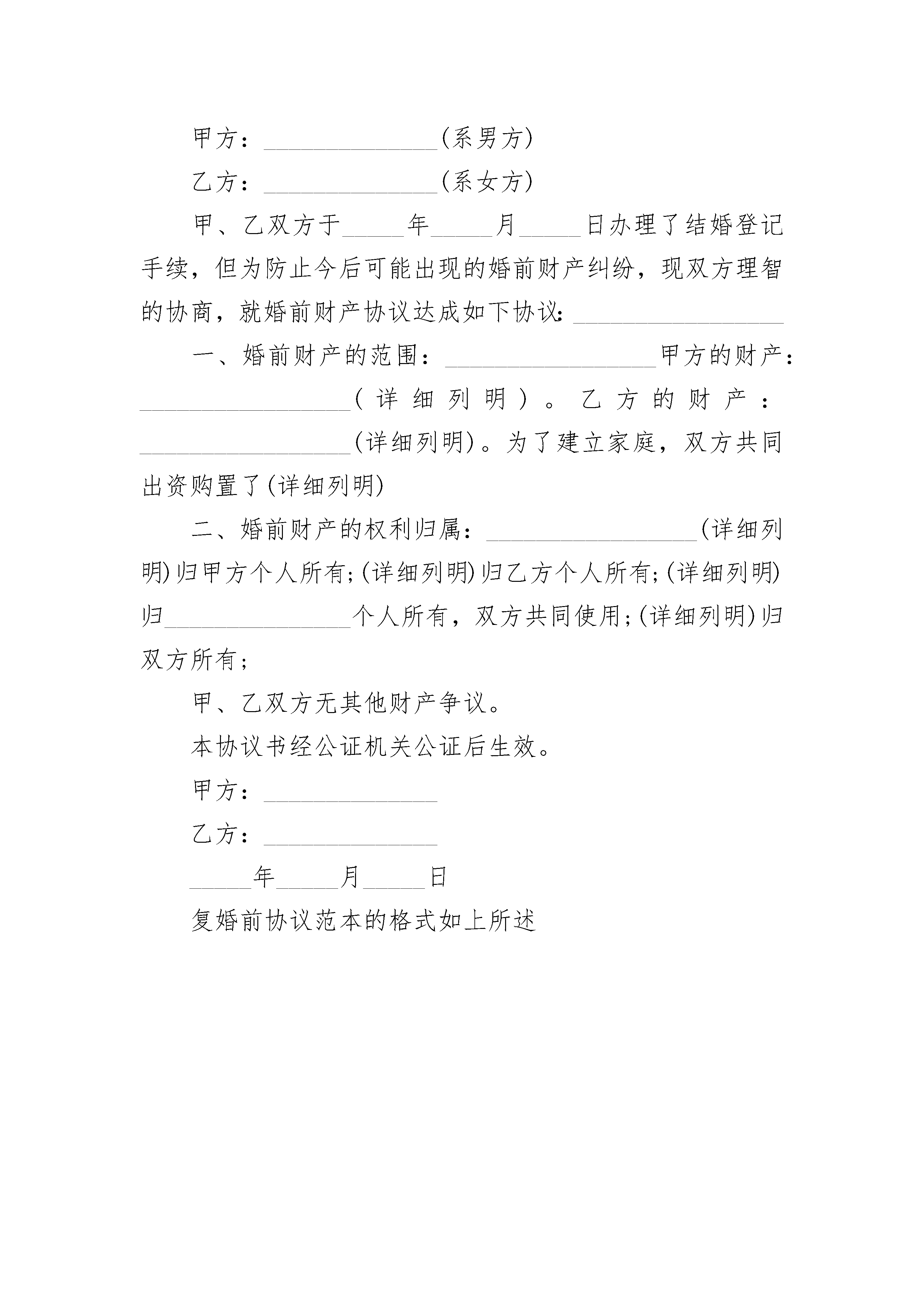 甲方：______________(系男方)

乙方：______________(系女方)

甲、乙双方于_____年_____月_____日办理了结婚登记手续，但为防止今后可能出现的婚前财产纠纷，现双方理智的协商，就婚前财产协议达成如下协议：_________________

一、婚前财产的范围：_________________甲方的财产：_________________(详细列明)。乙方的财产：_________________(详细列明)。为了建立家庭，双方共同出资购置了(详细列明)

二、婚前财产的权利归属：_________________(详细列明)归甲方个人所有;(详细列明)归乙方个人所有;(详细列明)归_______________个人所有，双方共同使用;(详细列明)归双方所有;

甲、乙双方无其他财产争议。

本协议书经公证机关公证后生效。

甲方：______________

乙方：______________

_____年_____月_____日

复婚前协议范本的格式如上所述